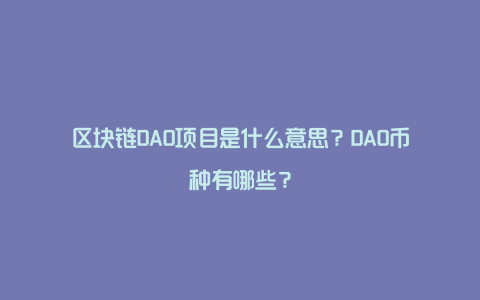 区块链DAO项目是什么意思？DAO币种有哪些？